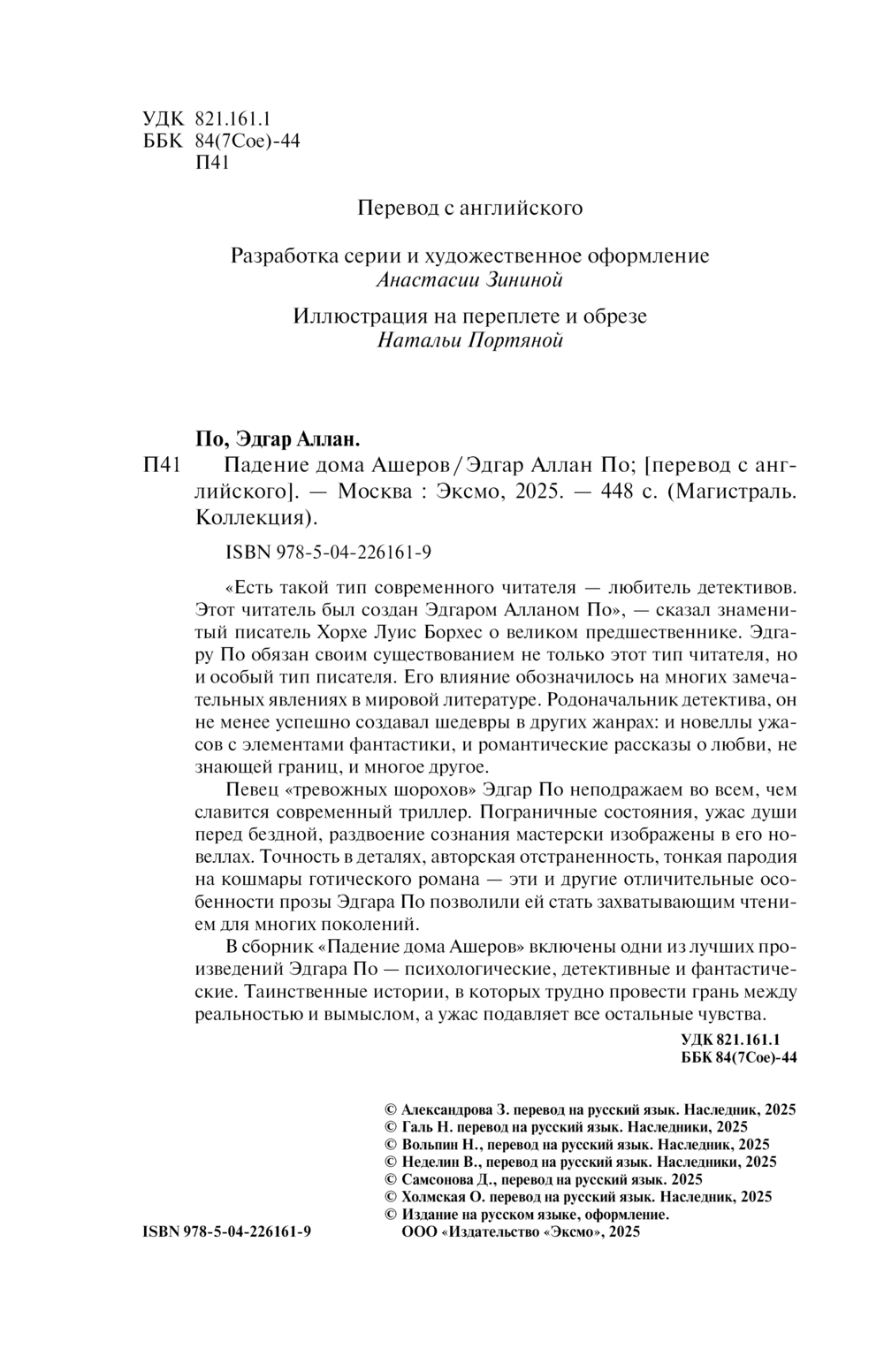 УДК 821.161.1
ББК 84(7Сое)-44
П41

Перевод с английского

Разработка серии и художественное оформление
Анастасии Зининой

Иллюстрация на переплете и обрезе
Натальи Портяной

По, Эдгар Аллан.
П41 Падение дома Ашеров / Эдгар Аллан По; [перевод с английского]. — Москва : Эксмо, 2025. — 448 с. (Магистраль. Коллекция).

ISBN 978-5-04-226161-9

«Есть такой тип современного читателя — любитель детективов. Этот читатель был создан Эдгаром Алланом По», — сказал знаменитый писатель Хорхе Луис Борхес о великом предшественнике. Эдгару По обязан своим существованием не только этот тип читателя, но и особый тип писателя. Его влияние обозначилось на многих замечательных явлениях в мировой литературе. Родоначальник детектива, он не менее успешно создавал шедевры в других жанрах: и новеллы ужасов с элементами фантастики, и романтические рассказы о любви, не знающей границ, и многое другое.

Певец «тревожных шорохов» Эдгар По неподражаем во всем, чем славится современный триллер. Пограничные состояния, ужас души перед бездной, раздвоение сознания мастерски изображены в его новеллах. Точность в деталях, авторская отстраненность, тонкая пародия на кошмары готического романа — эти и другие отличительные особенности прозы Эдгара По позволили ей стать захватывающим чтением для многих поколений.

В сборник «Падение дома Ашеров» включены одни из лучших произведений Эдгара По — психологические, детективные и фантастические. Таинственные истории, в которых трудно провести грань между реальностью и вымыслом, а ужас подавляет все остальные чувства.

УДК 821.161.1
ББК 84(7Сое)-44

© Александрова З. перевод на русский язык. Наследник, 2025
© Галь Н. перевод на русский язык. Наследники, 2025
© Вольпин Н., перевод на русский язык. Наследник, 2025
© Неделин В., перевод на русский язык. Наследники, 2025
© Самсонова Д., перевод на русский язык. 2025
© Холмская О. перевод на русский язык. Наследник, 2025
© Издание на русском языке, оформление.
ООО «Издательство «Эксмо», 2025

ISBN 978-5-04-226161-9